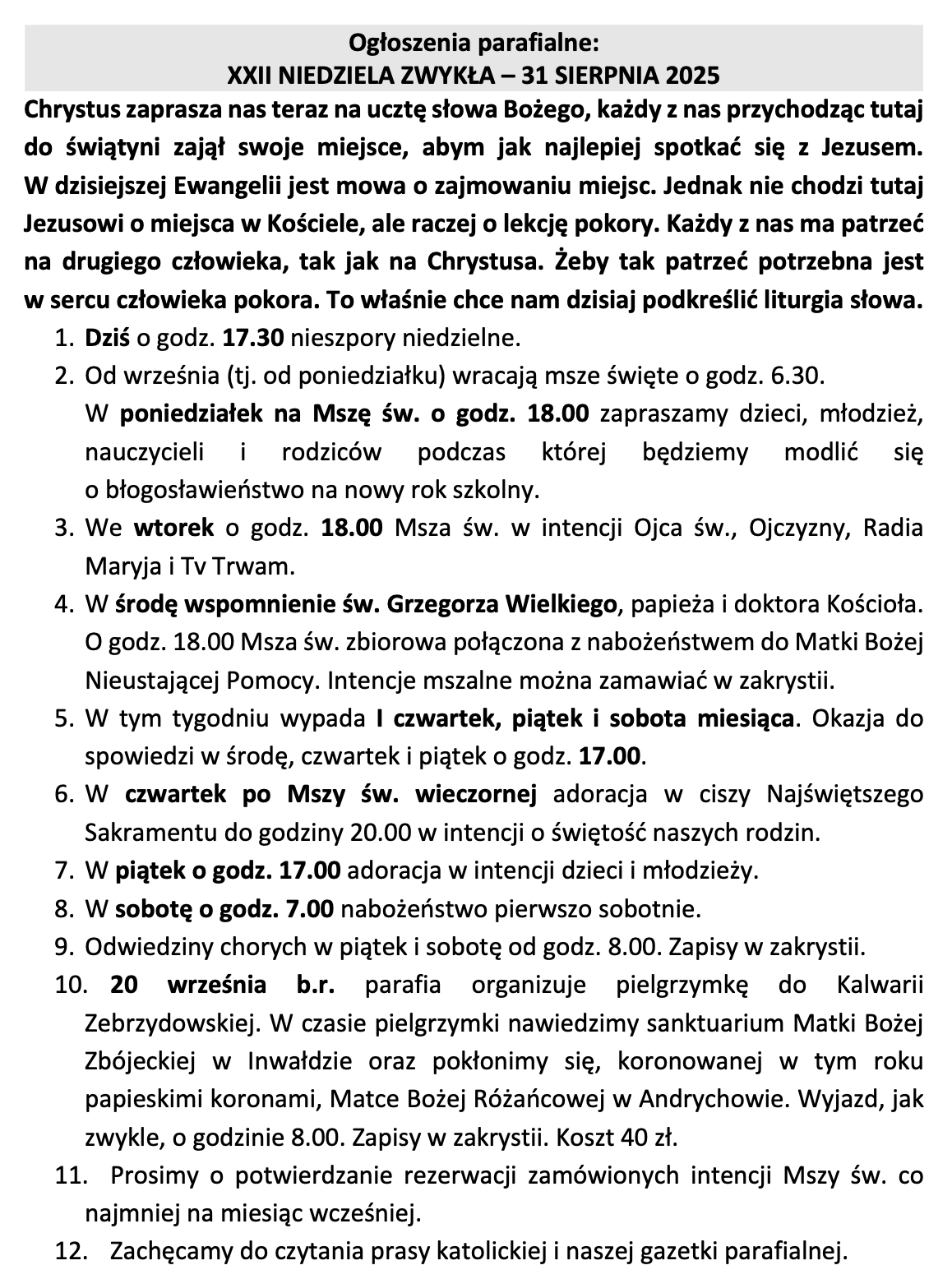 Ogłoszenia parafialne:
XXII NIEDZIELA ZWYKŁA – 31 SIERPNIA 2025

Chrystus zaprasza nas teraz na ucztę słowa Bożego, każdy z nas przychodząc tutaj do świątyni zajął swoje miejsce, abym jak najlepiej spotkać się z Jezusem. W dzisiejszej Ewangelii jest mowa o zajmowaniu miejsc. Jednak nie chodzi tutaj Jezusowi o miejsca w Kościele, ale raczej o lekcję pokory. Każdy z nas ma patrzeć na drugiego człowieka, tak jak na Chrystusa. Żeby tak patrzeć potrzebna jest w sercu człowieka pokora. To właśnie chce nam dzisiaj podkreślić liturgia słowa.

1. Dziś o godz. 17.30 nieszpory niedzielne.
2. Od września (tj. od poniedziałku) wracają msze święte o godz. 6.30. W poniedziałek na Mszę św. o godz. 18.00 zapraszamy dzieci, młodzież, nauczycieli i rodziców podczas której będziemy modlić się o błogosławieństwo na nowy rok szkolny.
3. We wtorek o godz. 18.00 Msza św. w intencji Ojca św., Ojczyzny, Radia Maryja i Tv Trwam.
4. W środę wspomnienie św. Grzegorza Wielkiego, papieża i doktora Kościoła. O godz. 18.00 Msza św. zbiorowa połączona z nabożeństwem do Matki Bożej Nieustającej Pomocy. Intencje mszalne można zamawiać w zakrystii.
5. W tym tygodniu wypada I czwartek, piątek i sobota miesiąca. Okazja do spowiedzi w środę, czwartek i piątek o godz. 17.00.
6. W czwartek po Mszy św. wieczornej adoracja w ciszy Najświętszego Sakramentu do godziny 20.00 w intencji o świętość naszych rodzin.
7. W piątek o godz. 17.00 adoracja w intencji dzieci i młodzieży.
8. W sobotę o godz. 7.00 nabożeństwo pierwszo sobotnie.
9. Odwiedziny chorych w piątek i sobotę od godz. 8.00. Zapisy w zakrystii.
10. 20 września b.r. parafia organizuje pielgrzymkę do Kalwarii Zebrzydowskiej. W czasie pielgrzymki nawiedzimy sanktuarium Matki Bożej Zbójeckiej w Inwałdzie oraz pokłonimy się, koronowanej w tym roku papieskimi koronami, Matce Bożej Różańcowej w Andrychowie. Wyjazd, jak zwykle, o godzinie 8.00. Zapisy w zakrystii. Koszt 40 zł.
11. Prosimy o potwierdzanie rezerwacji zamówionych intencji Mszy św. co najmniej na miesiąc wcześniej.
12. Zachęcamy do czytania prasy katolickiej i naszej gazetki parafialnej.